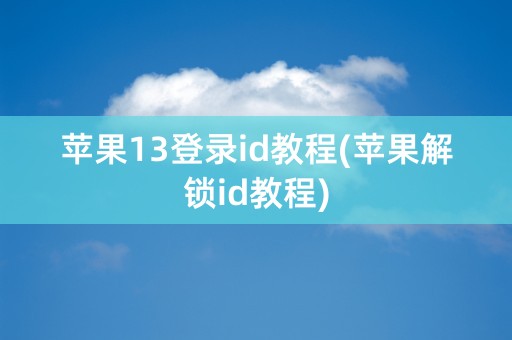 苹果13登录id教程(苹果解锁id教程)